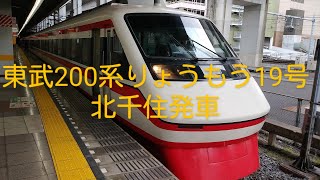 東武200系りょうもう19号
北千住発車